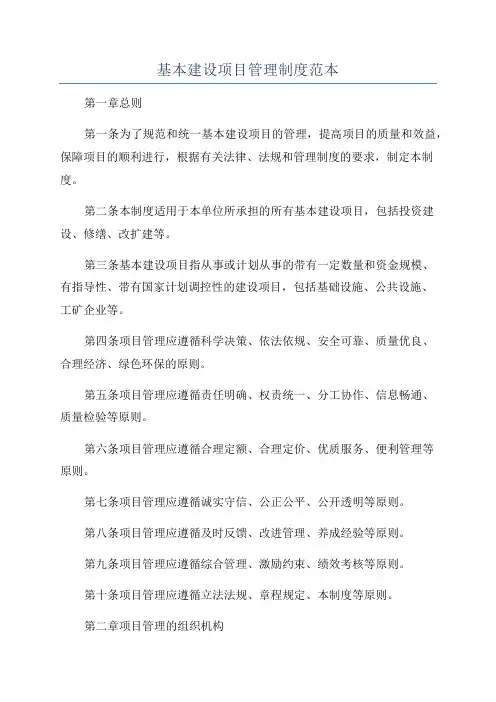 基本建设项目管理制度范本

第一章总则

第一条为了规范和统一基本建设项目的管理，提高项目的质量和效益，保障项目的顺利进行，根据有关法律、法规和管理制度的要求，制定本制度。

第二条本制度适用于本单位所承担的所有基本建设项目，包括投资建设、修缮、改扩建等。

第三条基本建设项目指从事或计划从事的带有一定数量和资金规模、有指导性、带有国家计划调控性的建设项目，包括基础设施、公共设施、工矿企业等。

第四条项目管理应遵循科学决策、依法依规、安全可靠、质量优良、合理经济、绿色环保的原则。

第五条项目管理应遵循责任明确、权责统一、分工协作、信息畅通、质量检验等原则。

第六条项目管理应遵循合理定额、合理定价、优质服务、便利管理等原则。

第七条项目管理应遵循诚实守信、公正公平、公开透明等原则。

第八条项目管理应遵循及时反馈、改进管理、养成经验等原则。

第九条项目管理应遵循综合管理、激励约束、绩效考核等原则。

第十条项目管理应遵循立法法规、章程规定、本制度等原则。

第二章项目管理的组织机构